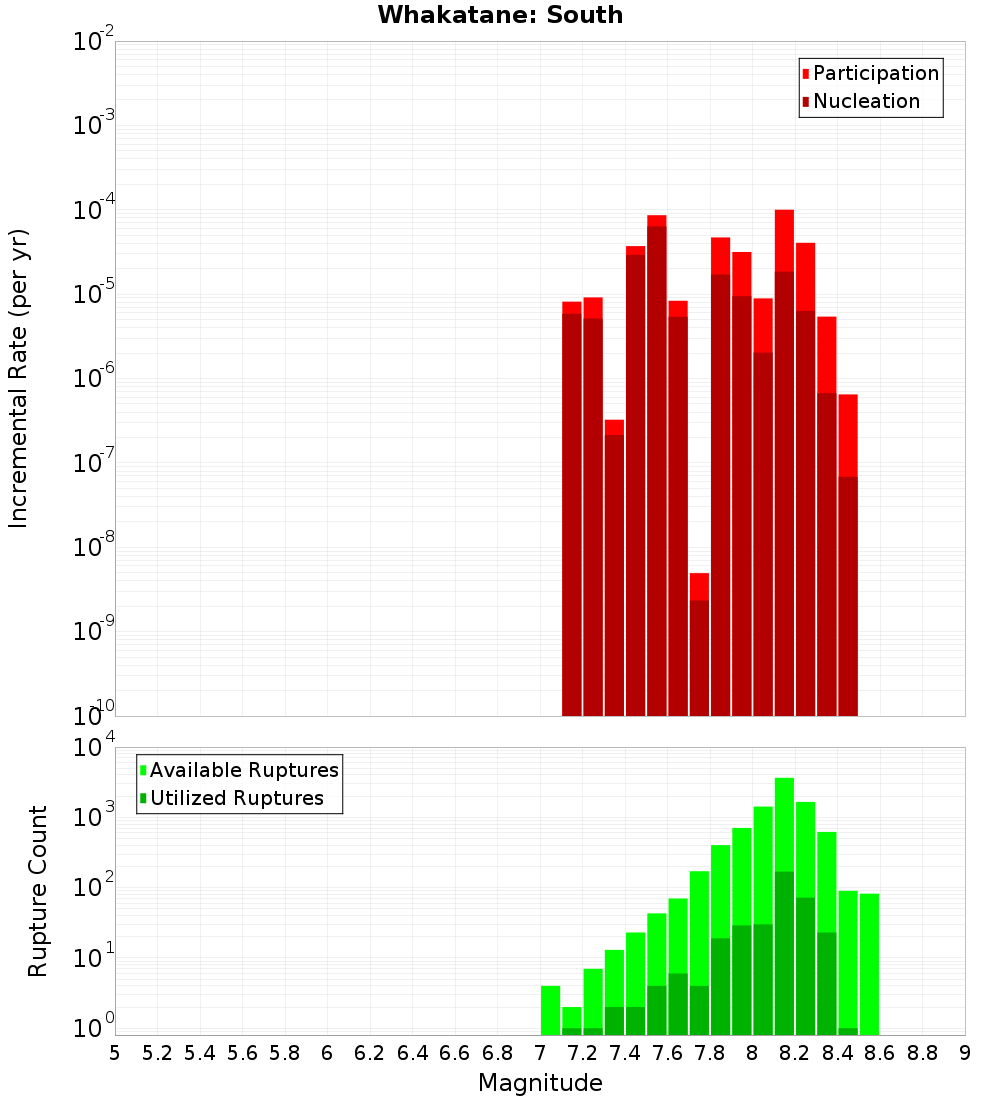 Whakatane: South

Participation
Nucleation

Incremental Rate (per yr)

$10^{-2}$
$10^{-3}$
$10^{-4}$
$10^{-5}$
$10^{-6}$
$10^{-7}$
$10^{-8}$
$10^{-9}$
$10^{-10}$

Available Ruptures
Utilized Ruptures

Rupture Count

$10^{4}$
$10^{3}$
$10^{2}$
$10^{1}$
$10^{0}$

5 5.2 5.4 5.6 5.8 6 6.2 6.4 6.6 6.8 7 7.2 7.4 7.6 7.8 8 8.2 8.4 8.6 8.8 9

Magnitude